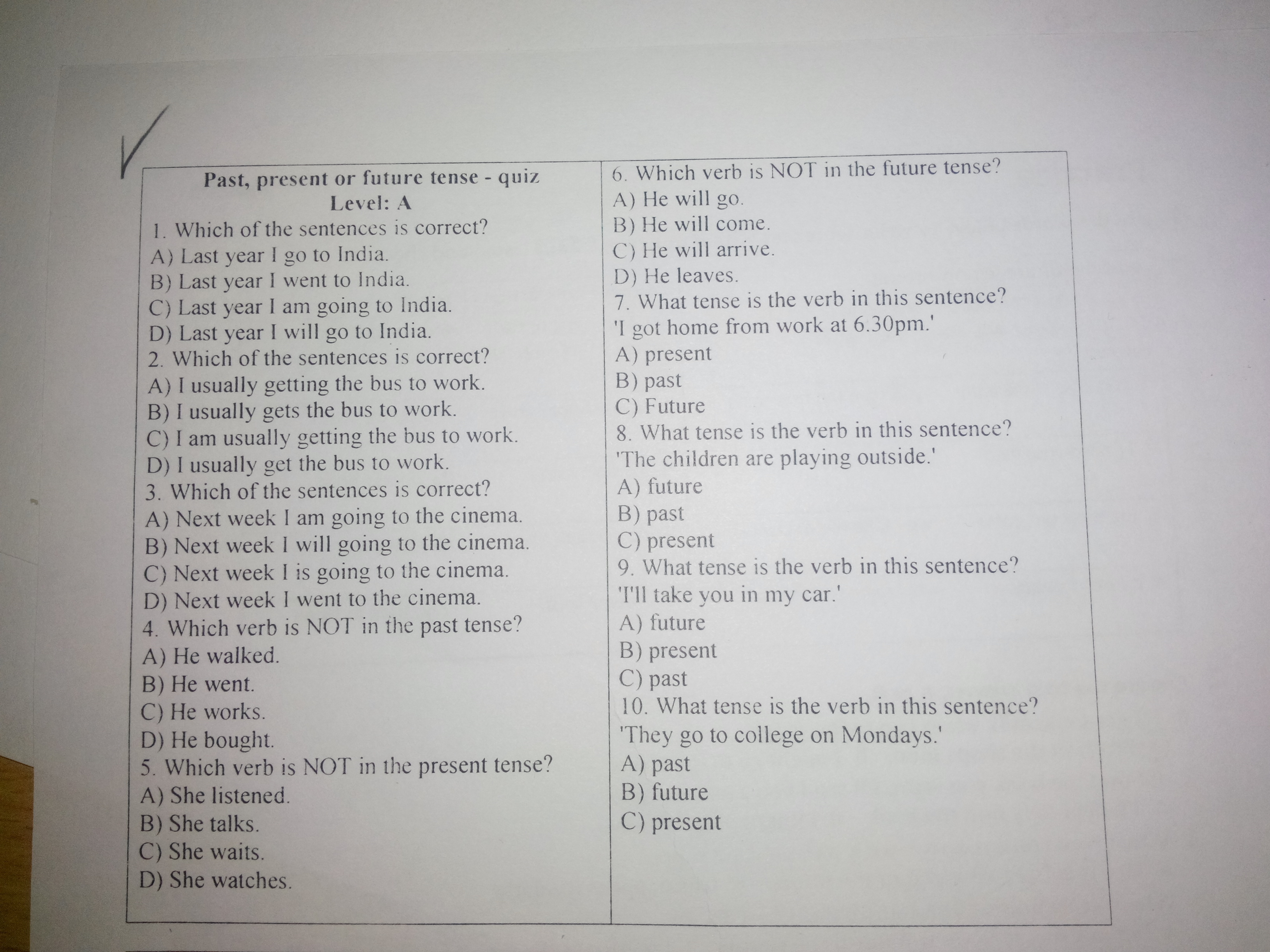 Past, present or future tense - quiz
Level: A

1. Which of the sentences is correct?
A) Last year I go to India.
B) Last year I went to India.
C) Last year I am going to India.
D) Last year I will go to India.
2. Which of the sentences is correct?
A) I usually getting the bus to work.
B) I usually gets the bus to work.
C) I am usually getting the bus to work.
D) I usually get the bus to work.
3. Which of the sentences is correct?
A) Next week I am going to the cinema.
B) Next week I will going to the cinema.
C) Next week I is going to the cinema.
D) Next week I went to the cinema.
4. Which verb is NOT in the past tense?
A) He walked.
B) He went.
C) He works.
D) He bought.
5. Which verb is NOT in the present tense?
A) She listened.
B) She talks.
C) She waits.
D) She watches.

6. Which verb is NOT in the future tense?
A) He will go.
B) He will come.
C) He will arrive.
D) He leaves.
7. What tense is the verb in this sentence?
'I got home from work at 6.30pm.'
A) present
B) past
C) Future
8. What tense is the verb in this sentence?
'The children are playing outside.'
A) future
B) past
C) present
9. What tense is the verb in this sentence?
'I'll take you in my car.'
A) future
B) present
C) past
10. What tense is the verb in this sentence?
'They go to college on Mondays.'
A) past
B) future
C) present